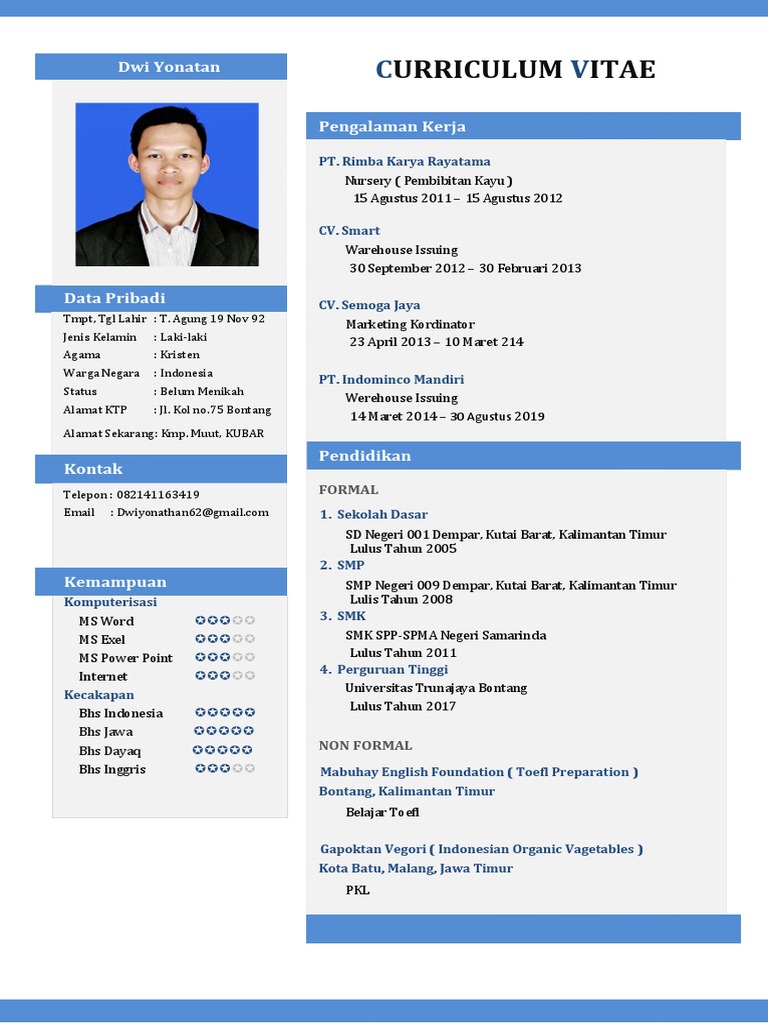 Dwi Yonatan

Data Pribadi

Tmpt, Tgl Lahir : T. Agung 19 Nov 92
Jenis Kelamin : Laki-laki
Agama : Kristen
Warga Negara : Indonesia
Status : Belum Menikah
Alamat KTP : Jl. Kol no.75 Bontang
Alamat Sekarang: Kmp. Muut, KUBAR

Kontak

Telepon : 082141163419
Email : Dwiyonathan62@gmail.com

Kemampuan

Komputerisasi
MS Word
MS Exel
MS Power Point
Internet
Kecakapan
Bhs Indonesia
Bhs Jawa
Bhs Dayaq
Bhs Inggris

CURRICULUM VITAE

Pengalaman Kerja

PT. Rimba Karya Rayatama
Nursery ( Pembibitan Kayu )
15 Agustus 2011 – 15 Agustus 2012

CV. Smart
Warehouse Issuing
30 September 2012 – 30 Februari 2013

CV. Semoga Jaya
Marketing Kordinator
23 April 2013 – 10 Maret 214

PT. Indominco Mandiri
Werehouse Issuing
14 Maret 2014 – 30 Agustus 2019

Pendidikan

FORMAL

1. Sekolah Dasar
SD Negeri 001 Dempar, Kutai Barat, Kalimantan Timur
Lulus Tahun 2005
2. SMP
SMP Negeri 009 Dempar, Kutai Barat, Kalimantan Timur
Lulis Tahun 2008
3. SMK
SMK SPP-SPMA Negeri Samarinda
Lulus Tahun 2011
4. Perguruan Tinggi
Universitas Trunajaya Bontang
Lulus Tahun 2017

NON FORMAL

Mabuhay English Foundation ( Toefl Preparation )
Bontang, Kalimantan Timur

Belajar Toefl

Gapoktan Vegori ( Indonesian Organic Vagetables )
Kota Batu, Malang, Jawa Timur

PKL